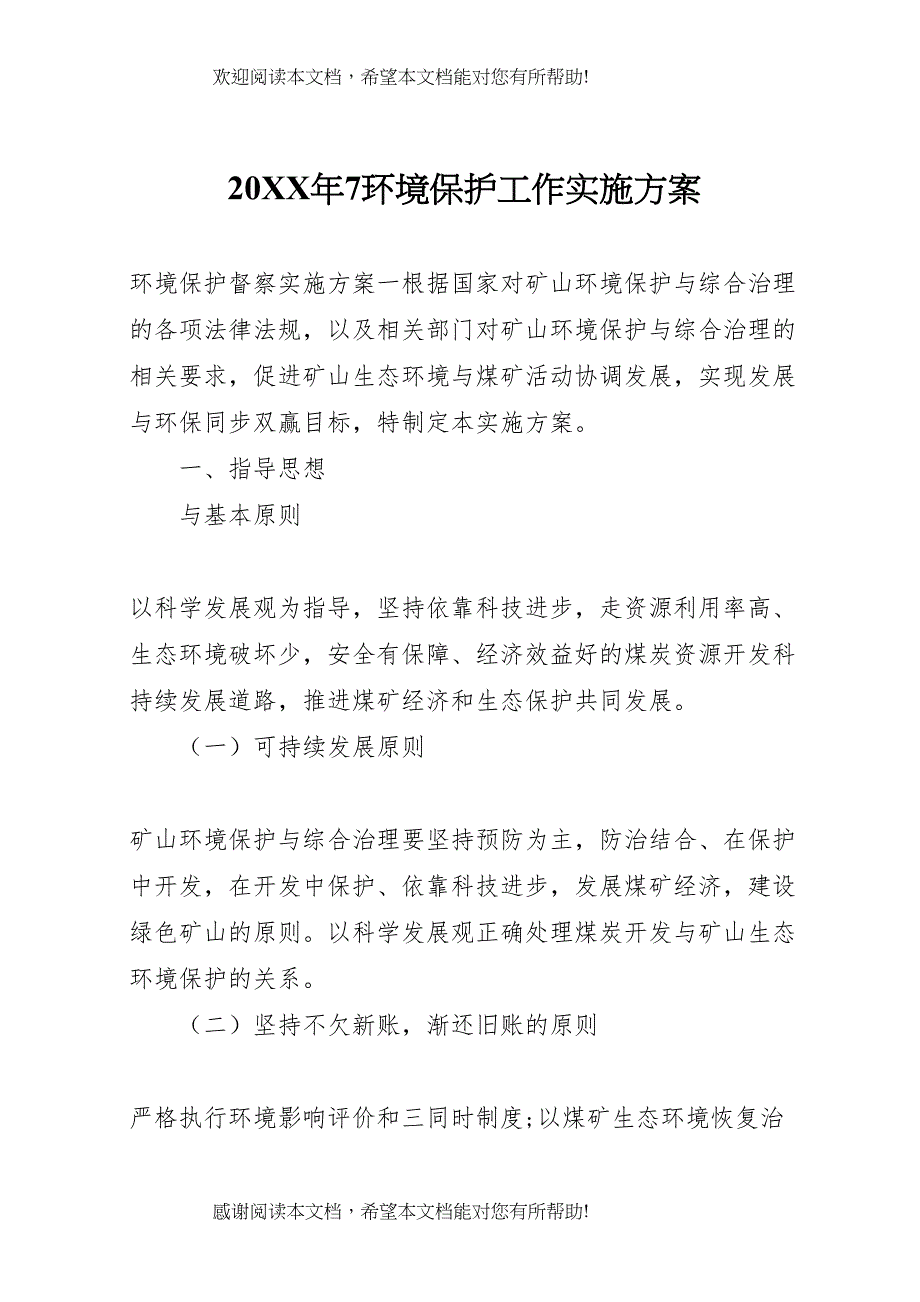 欢迎阅读本文档，希望本文档能对您有所帮助!

20XX年7环境保护工作实施方案

环境保护督察实施方案一根据国家对矿山环境保护与综合治理的各项法律法规，以及相关部门对矿山环境保护与综合治理的相关要求，促进矿山生态环境与煤矿活动协调发展，实现发展与环保同步双赢目标，特制定本实施方案。

一、指导思想

与基本原则

以科学发展观为指导，坚持依靠科技进步，走资源利用率高、生态环境破坏少，安全有保障、经济效益好的煤炭资源开发科持续发展道路，推进煤矿经济和生态保护共同发展。

（一）可持续发展原则

矿山环境保护与综合治理要坚持预防为主，防治结合、在保护中开发，在开发中保护、依靠科技进步，发展煤矿经济，建设绿色矿山的原则。以科学发展观正确处理煤炭开发与矿山生态环境保护的关系。

（二）坚持不欠新账，渐还旧账的原则

严格执行环境影响评价和三同时制度;以煤矿生态环境恢复治

感谢阅读本文档，希望本文档能对您有所帮助!